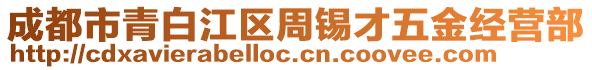 成都市青白江区周锡才五金经营部
http://cdxavierabelloc.cn.coovee.com